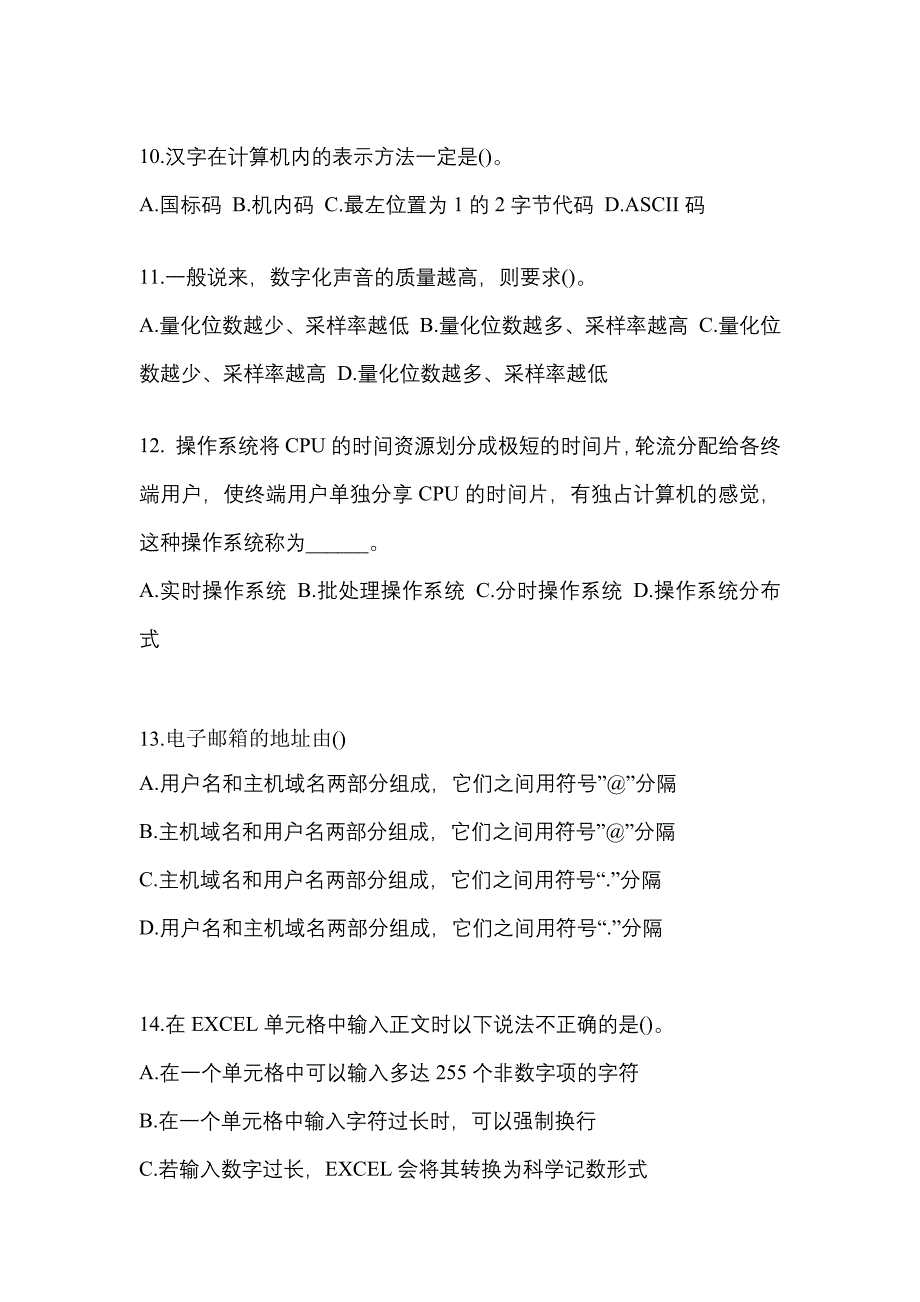 10.汉字在计算机内的表示方法一定是()。

A.国标码 B.机内码 C.最左位置为 1 的 2 字节代码 D.ASCII 码

11.一般说来，数字化声音的质量越高，则要求()。

A.量化位数越少、采样率越低 B.量化位数越多、采样率越高 C.量化位数越少、采样率越高 D.量化位数越多、采样率越低

12. 操作系统将 CPU 的时间资源划分成极短的时间片，轮流分配给各终端用户，使终端用户单独分享 CPU 的时间片，有独占计算机的感觉，这种操作系统称为______。

A.实时操作系统 B.批处理操作系统 C.分时操作系统 D.操作系统分布式

13.电子邮箱的地址由()

A.用户名和主机域名两部分组成，它们之间用符号”@”分隔

B.主机域名和用户名两部分组成，它们之间用符号”@”分隔

C.主机域名和用户名两部分组成，它们之间用符号“.”分隔

D.用户名和主机域名两部分组成，它们之间用符号“.”分隔

14.在 EXCEL 单元格中输入正文时以下说法不正确的是()。

A.在一个单元格中可以输入多达 255 个非数字项的字符

B.在一个单元格中输入字符过长时，可以强制换行

C.若输入数字过长，EXCEL 会将其转换为科学记数形式